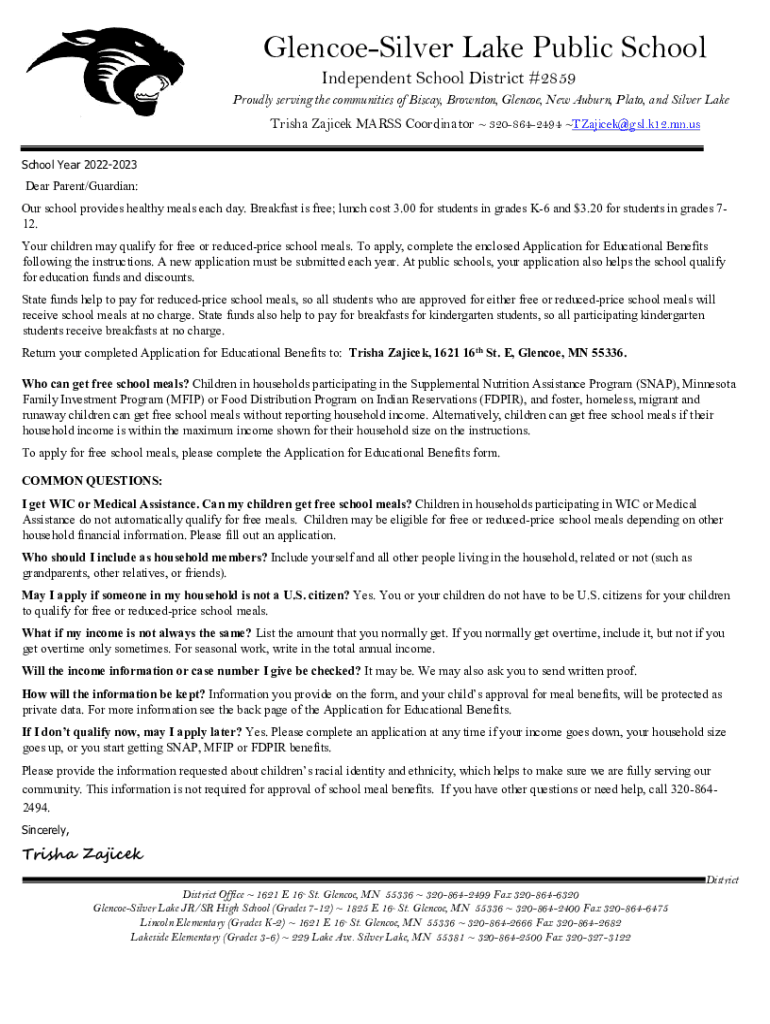 Glencoe-Silver Lake Public School
Independent School District #2859
Proudly serving the communities of Biscay, Brownton, Glencoe, New Auburn, Plato, and Silver Lake
Trisha Zajicek MARSS Coordinator ~ 320-864-2494 ~TZajicek@gsl.k12.mn.us

School Year 2022-2023
Dear Parent/Guardian:

Our school provides healthy meals each day. Breakfast is free; lunch cost 3.00 for students in grades K-6 and $3.20 for students in grades 7-12.

Your children may qualify for free or reduced-price school meals. To apply, complete the enclosed Application for Educational Benefits following the instructions. A new application must be submitted each year. At public schools, your application also helps the school qualify for education funds and discounts.

State funds help to pay for reduced-price school meals, so all students who are approved for either free or reduced-price school meals will receive school meals at no charge. State funds also help to pay for breakfasts for kindergarten students, so all participating kindergarten students receive breakfasts at no charge.

Return your completed Application for Educational Benefits to: Trisha Zajicek, 1621 16th St. E, Glencoe, MN 55336.

Who can get free school meals? Children in households participating in the Supplemental Nutrition Assistance Program (SNAP), Minnesota Family Investment Program (MFIP) or Food Distribution Program on Indian Reservations (FDPIR), and foster, homeless, migrant and runaway children can get free school meals without reporting household income. Alternatively, children can get free school meals if their household income is within the maximum income shown for their household size on the instructions.

To apply for free school meals, please complete the Application for Educational Benefits form.

COMMON QUESTIONS:

I get WIC or Medical Assistance. Can my children get free school meals? Children in households participating in WIC or Medical Assistance do not automatically qualify for free meals. Children may be eligible for free or reduced-price school meals depending on other household financial information. Please fill out an application.

Who should I include as household members? Include yourself and all other people living in the household, related or not (such as grandparents, other relatives, or friends).

May I apply if someone in my household is not a U.S. citizen? Yes. You or your children do not have to be U.S. citizens for your children to qualify for free or reduced-price school meals.

What if my income is not always the same? List the amount that you normally get. If you normally get overtime, include it, but not if you get overtime only sometimes. For seasonal work, write in the total annual income.

Will the income information or case number I give be checked? It may be. We may also ask you to send written proof.

How will the information be kept? Information you provide on the form, and your child's approval for meal benefits, will be protected as private data. For more information see the back page of the Application for Educational Benefits.

If I don't qualify now, may I apply later? Yes. Please complete an application at any time if your income goes down, your household size goes up, or you start getting SNAP, MFIP or FDPIR benefits.

Please provide the information requested about children's racial identity and ethnicity, which helps to make sure we are fully serving our community. This information is not required for approval of school meal benefits. If you have other questions or need help, call 320-864-2494.

Sincerely,

Trisha Zajicek

District

District Office ~ 1621 E 16th St. Glencoe, MN 55336 ~ 320-864-2499 Fax 320-864-6320
Glencoe-Silver Lake JR/SR High School (Grades 7-12) ~ 1825 E 16th St. Glencoe, MN 55336 ~ 320-864-2400 Fax 320-864-6475
Lincoln Elementary (Grades K-2) ~ 1621 E 16th St. Glencoe, MN 55336 ~ 320-864-2666 Fax 320-864-2682
Lakeside Elementary (Grades 3-6) ~ 229 Lake Ave. Silver Lake, MN 55381 ~ 320-864-2500 Fax 320-327-3122